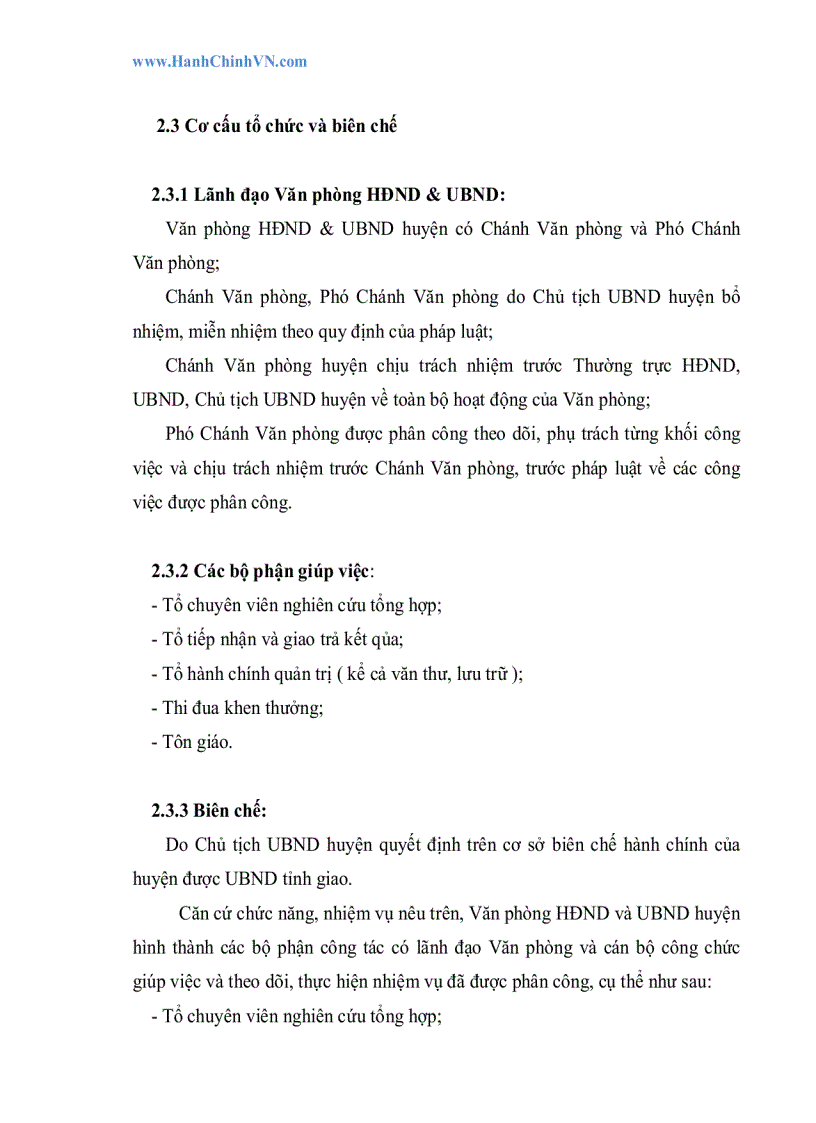 www.HanhChinhVN.com

2.3 Cơ cấu tổ chức và biên chế

2.3.1 Lãnh đạo Văn phòng HĐND & UBND:

Văn phòng HĐND & UBND huyện có Chánh Văn phòng và Phó Chánh Văn phòng;

Chánh Văn phòng, Phó Chánh Văn phòng do Chủ tịch UBND huyện bổ nhiệm, miễn nhiệm theo quy định của pháp luật;

Chánh Văn phòng huyện chịu trách nhiệm trước Thường trực HĐND, UBND, Chủ tịch UBND huyện về toàn bộ hoạt động của Văn phòng;

Phó Chánh Văn phòng được phân công theo dõi, phụ trách từng khối công việc và chịu trách nhiệm trước Chánh Văn phòng, trước pháp luật về các công việc được phân công.

2.3.2 Các bộ phận giúp việc:

- Tổ chuyên viên nghiên cứu tổng hợp;
- Tổ tiếp nhận và giao trả kết qủa;
- Tổ hành chính quản trị ( kể cả văn thư, lưu trữ );
- Thi đua khen thưởng;
- Tôn giáo.

2.3.3 Biên chế:

Do Chủ tịch UBND huyện quyết định trên cơ sở biên chế hành chính của huyện được UBND tỉnh giao.

Căn cứ chức năng, nhiệm vụ nêu trên, Văn phòng HĐND và UBND huyện hình thành các bộ phận công tác có lãnh đạo Văn phòng và cán bộ công chức giúp việc và theo dõi, thực hiện nhiệm vụ đã được phân công, cụ thể như sau:

- Tổ chuyên viên nghiên cứu tổng hợp;